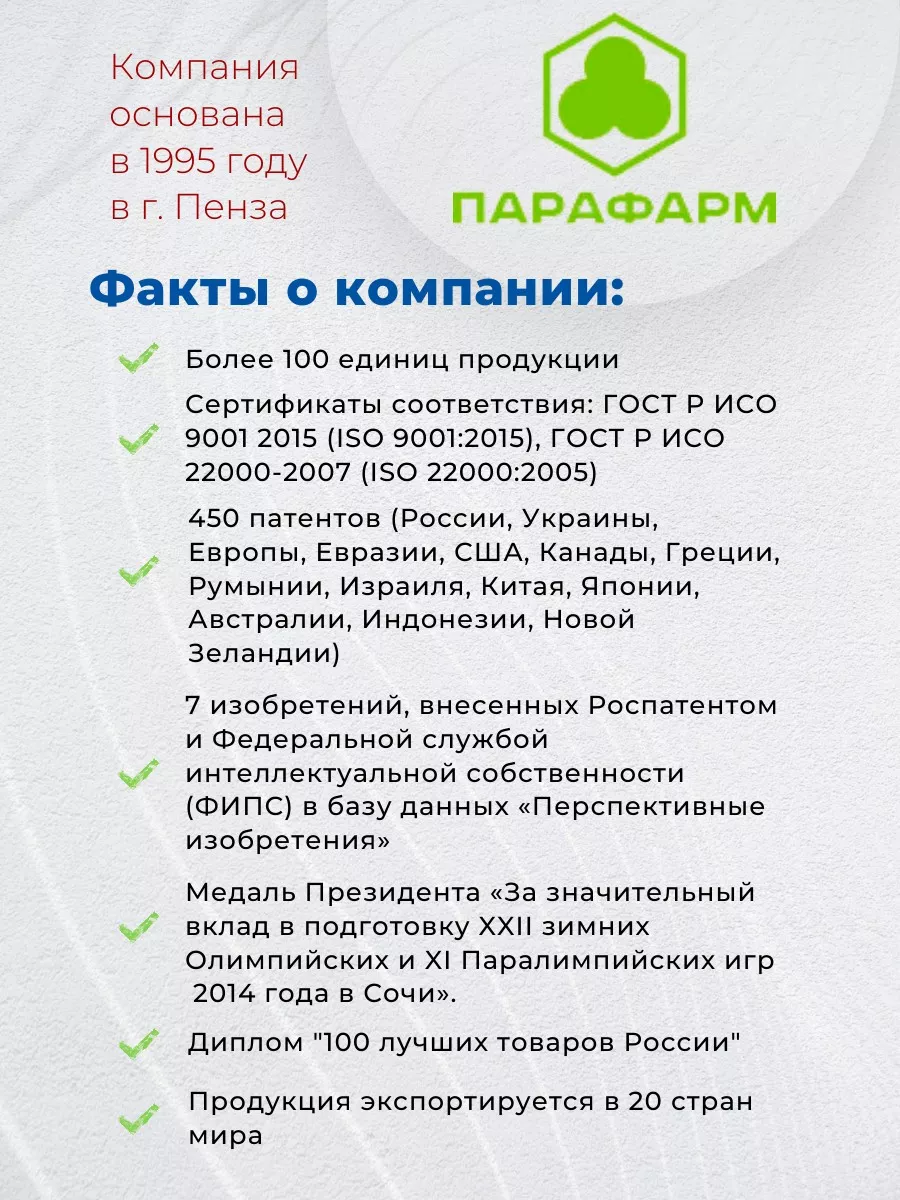 Компания основана в 1995 году в г. Пенза

ПАРАФАРМ

Факты о компании:

Более 100 единиц продукции

Сертификаты соответствия: ГОСТ Р ИСО 9001 2015 (ISO 9001:2015), ГОСТ Р ИСО 22000-2007 (ISO 22000:2005)

450 патентов (России, Украины, Европы, Евразии, США, Канады, Греции, Румынии, Израиля, Китая, Японии, Австралии, Индонезии, Новой Зеландии)

7 изобретений, внесенных Роспатентом и Федеральной службой интеллектуальной собственности (ФИПС) в базу данных «Перспективные изобретения»

Медаль Президента «За значительный вклад в подготовку XXII зимних Олимпийских и XI Паралимпийских игр 2014 года в Сочи».

Диплом "100 лучших товаров России"

Продукция экспортируется в 20 стран мира